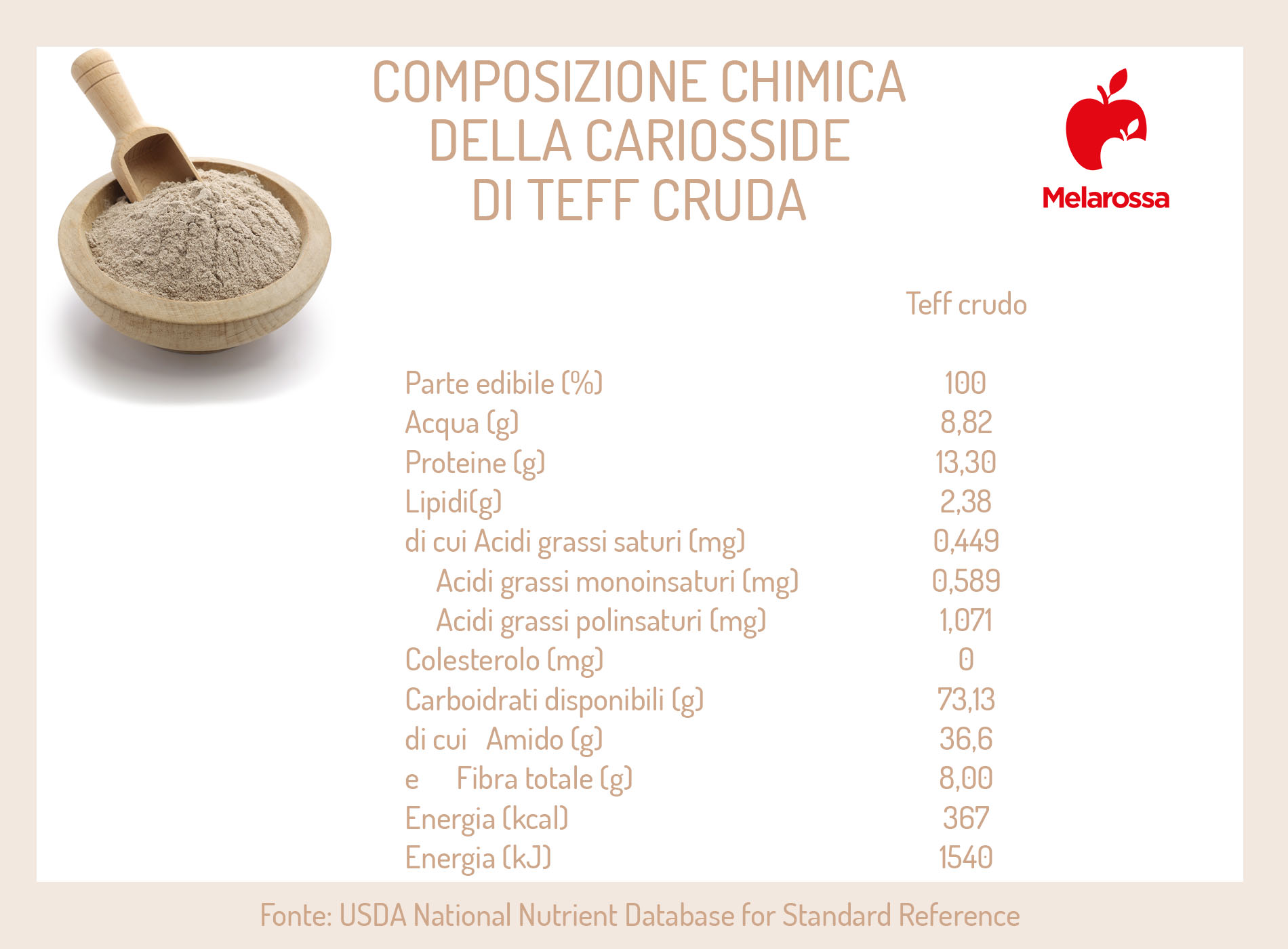 COMPOSIZIONE CHIMICA DELLA CARIOSSIDE DI TEFF CRUDA

Melarossa

| | Teff crudo |
|---|---|
| Parte edibile (%) | 100 |
| Acqua (g) | 8,82 |
| Proteine (g) | 13,30 |
| Lipidi(g) | 2,38 |
| di cui Acidi grassi saturi (mg) | 0,449 |
| Acidi grassi monoinsaturi (mg) | 0,589 |
| Acidi grassi polinsaturi (mg) | 1,071 |
| Colesterolo (mg) | 0 |
| Carboidrati disponibili (g) | 73,13 |
| di cui Amido (g) | 36,6 |
| e Fibra totale (g) | 8,00 |
| Energia (kcal) | 367 |
| Energia (kJ) | 1540 |

Fonte: USDA National Nutrient Database for Standard Reference